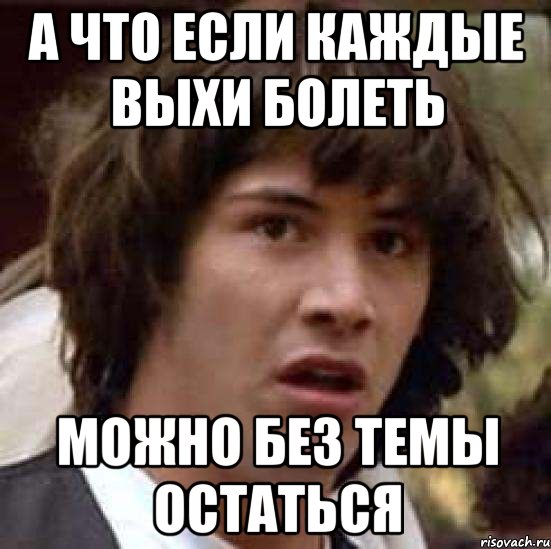 А ЧТО ЕСЛИ КАЖДЫЕ ВЫХИ БОЛЕТЬ

МОЖНО БЕЗ ТЕМЫ ОСТАТЬСЯ

risovach.ru